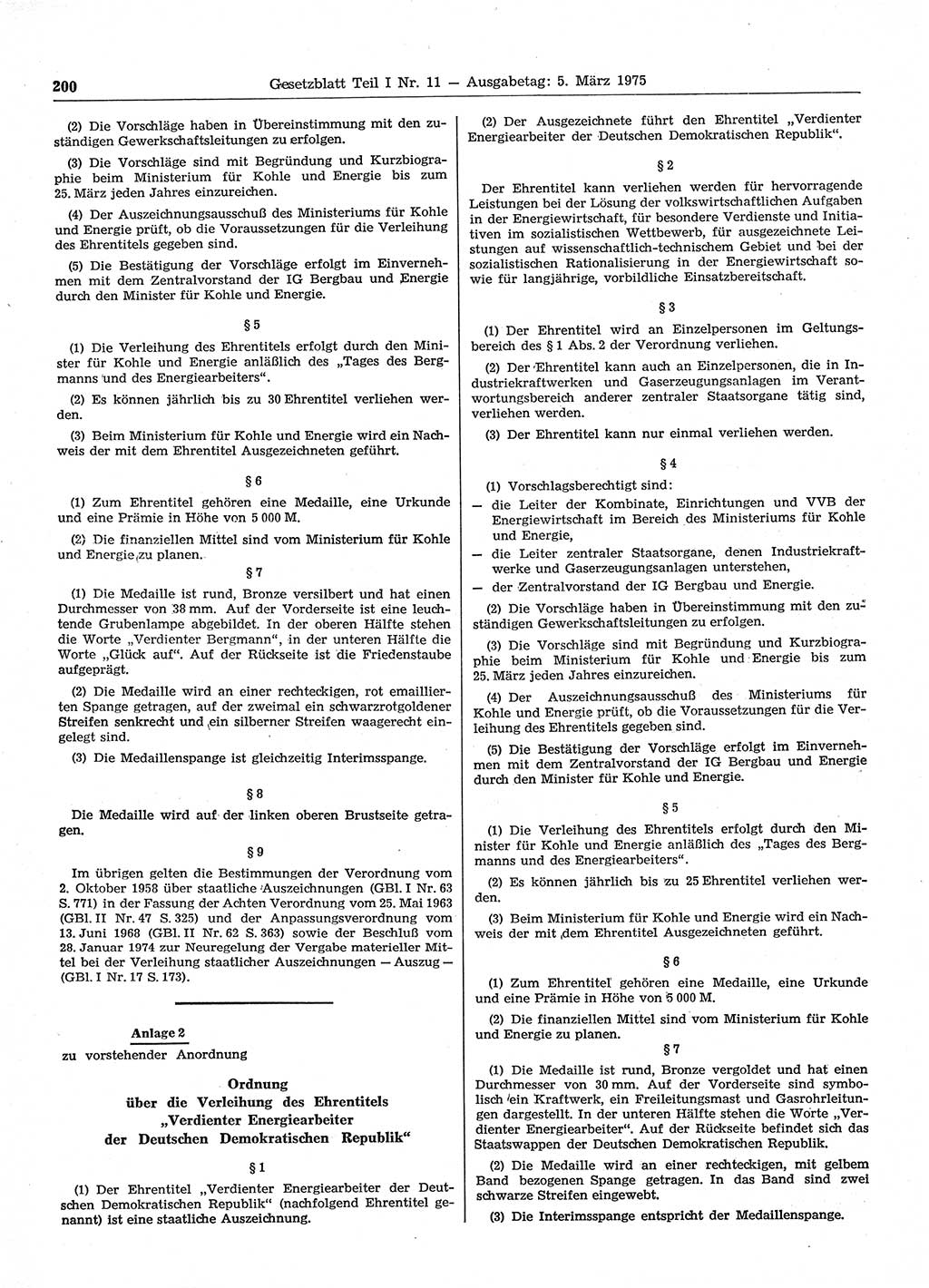 200 Gesetzblatt Teil I Nr. 11 — Ausgabetag: 5. März 1975

(2) Die Vorschläge haben in Übereinstimmung mit den zuständigen Gewerkschaftsleitungen zu erfolgen.

(3) Die Vorschläge sind mit Begründung und Kurzbiographie beim Ministerium für Kohle und Energie bis zum 25. März jeden Jahres einzureichen.

(4) Der Auszeichnungsausschuß des Ministeriums für Kohle und Energie prüft, ob die Voraussetzungen für die Verleihung des Ehrentitels gegeben sind.

(5) Die Bestätigung der Vorschläge erfolgt im Einvernehmen mit dem Zentralvorstand der IG Bergbau und Energie durch den Minister für Kohle und Energie.

§ 5

(1) Die Verleihung des Ehrentitels erfolgt durch den Minister für Kohle und Energie anläßlich des „Tages des Bergmanns und des Energiearbeiters“.

(2) Es können jährlich bis zu 30 Ehrentitel verliehen werden.

(3) Beim Ministerium für Kohle und Energie wird ein Nachweis der mit dem Ehrentitel Ausgezeichneten geführt.

§ 6

(1) Zum Ehrentitel gehören eine Medaille, eine Urkunde und eine Prämie in Höhe von 5 000 M.

(2) Die finanziellen Mittel sind vom Ministerium für Kohle und Energie zu planen.

§ 7

(1) Die Medaille ist rund, Bronze versilbert und hat einen Durchmesser von 38 mm. Auf der Vorderseite ist eine leuchtende Grubenlampe abgebildet. In der oberen Hälfte stehen die Worte „Verdienter Bergmann“, in der unteren Hälfte die Worte „Glück auf“. Auf der Rückseite ist die Friedenstaube aufgeprägt.

(2) Die Medaille wird an einer rechteckigen, rot emaillierten Spange getragen, auf der zweimal ein schwarzrotgoldener Streifen senkrecht und ein silberner Streifen waagerecht eingelegt sind.

(3) Die Medaillenspange ist gleichzeitig Interimsspange.

§ 8

Die Medaille wird auf der linken oberen Brustseite getragen.

§ 9

Im übrigen gelten die Bestimmungen der Verordnung vom 2. Oktober 1958 über staatliche Auszeichnungen (GBl. I Nr. 63 S. 771) in der Fassung der Achten Verordnung vom 25. Mai 1963 (GBl. II Nr. 47 S. 325) und der Anpassungsverordnung vom 13. Juni 1968 (GBl. II Nr. 62 S. 363) sowie der Beschluß vom 28. Januar 1974 zur Neuregelung der Vergabe materieller Mittel bei der Verleihung staatlicher Auszeichnungen — Auszug — (GBl. I Nr. 17 S. 173).

Anlage 2
zu vorstehender Anordnung

Ordnung
über die Verleihung des Ehrentitels
„Verdienter Energiearbeiter
der Deutschen Demokratischen Republik“

§ 1

(1) Der Ehrentitel „Verdienter Energiearbeiter der Deutschen Demokratischen Republik“ (nachfolgend Ehrentitel genannt) ist eine staatliche Auszeichnung.

(2) Der Ausgezeichnete führt den Ehrentitel „Verdienter Energiearbeiter der Deutschen Demokratischen Republik“.

§ 2

Der Ehrentitel kann verliehen werden für hervorragende Leistungen bei der Lösung der volkswirtschaftlichen Aufgaben in der Energiewirtschaft, für besondere Verdienste und Initiativen im sozialistischen Wettbewerb, für ausgezeichnete Leistungen auf wissenschaftlich-technischem Gebiet und bei der sozialistischen Rationalisierung in der Energiewirtschaft sowie für langjährige, vorbildliche Einsatzbereitschaft.

§ 3

(1) Der Ehrentitel wird an Einzelpersonen im Geltungsbereich des § 1 Abs. 2 der Verordnung verliehen.

(2) Der Ehrentitel kann auch an Einzelpersonen, die in Industriekraftwerken und Gaserzeugungsanlagen im Verantwortungsbereich anderer zentraler Staatsorgane tätig sind, verliehen werden.

(3) Der Ehrentitel kann nur einmal verliehen werden.

§ 4

(1) Vorschlagsberechtigt sind:
— die Leiter der Kombinate, Einrichtungen und VVB der Energiewirtschaft im Bereich des Ministeriums für Kohle und Energie,
— die Leiter zentraler Staatsorgane, denen Industriekraftwerke und Gaserzeugungsanlagen unterstehen,
— der Zentralvorstand der IG Bergbau und Energie.

(2) Die Vorschläge haben in Übereinstimmung mit den zuständigen Gewerkschaftsleitungen zu erfolgen.

(3) Die Vorschläge sind mit Begründung und Kurzbiographie beim Ministerium für Kohle und Energie bis zum 25. März jeden Jahres einzureichen.

(4) Der Auszeichnungsausschuß des Ministeriums für Kohle und Energie prüft, ob die Voraussetzungen für die Verleihung des Ehrentitels gegeben sind.

(5) Die Bestätigung der Vorschläge erfolgt im Einvernehmen mit dem Zentralvorstand der IG Bergbau und Energie durch den Minister für Kohle und Energie.

§ 5

(1) Die Verleihung des Ehrentitels erfolgt durch den Minister für Kohle und Energie anläßlich des „Tages des Bergmanns und des Energiearbeiters“.

(2) Es können jährlich bis zu 25 Ehrentitel verliehen werden.

(3) Beim Ministerium für Kohle und Energie wird ein Nachweis der mit dem Ehrentitel Ausgezeichneten geführt.

§ 6

(1) Zum Ehrentitel gehören eine Medaille, eine Urkunde und eine Prämie in Höhe von 5 000 M.

(2) Die finanziellen Mittel sind vom Ministerium für Kohle und Energie zu planen.

§ 7

(1) Die Medaille ist rund, Bronze vergoldet und hat einen Durchmesser von 30 mm. Auf der Vorderseite sind symbolisch ein Kraftwerk, ein Freileitungsmast und Gasrohrleitungen dargestellt. In der unteren Hälfte stehen die Worte „Verdienter Energiearbeiter“. Auf der Rückseite befindet sich das Staatswappen der Deutschen Demokratischen Republik.

(2) Die Medaille wird an einer rechteckigen, mit gelbem Band bezogenen Spange getragen. In das Band sind zwei schwarze Streifen eingewebt.

(3) Die Interimsspange entspricht der Medaillenspange.